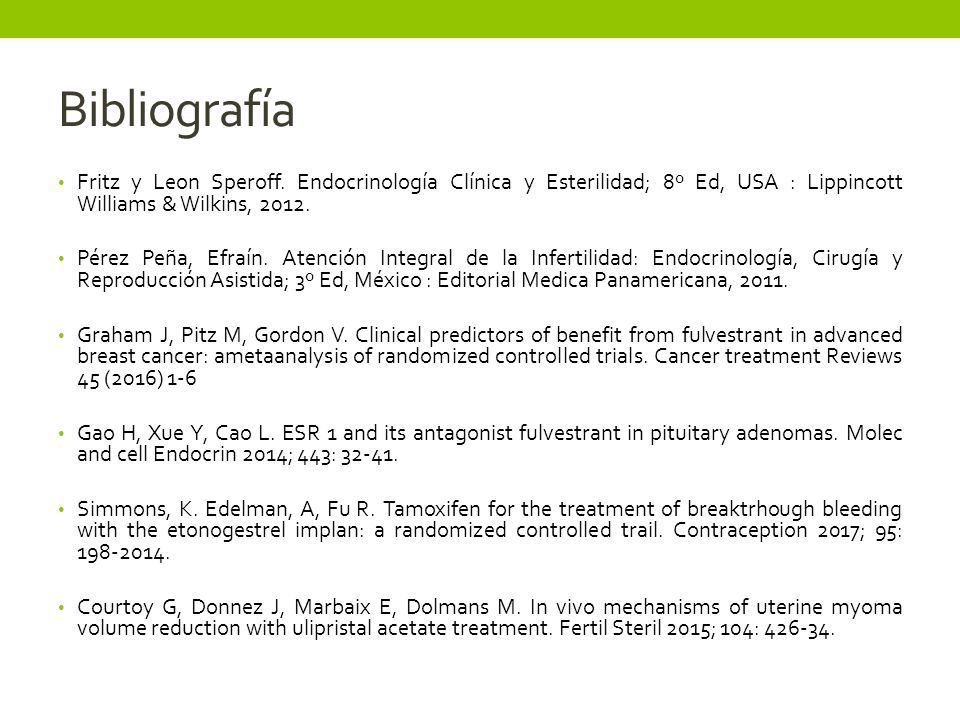 Bibliografía

• Fritz y Leon Speroff. Endocrinología Clínica y Esterilidad; 8º Ed, USA : Lippincott Williams & Wilkins, 2012.

• Pérez Peña, Efraín. Atención Integral de la Infertilidad: Endocrinología, Cirugía y Reproducción Asistida; 3º Ed, México : Editorial Medica Panamericana, 2011.

• Graham J, Pitz M, Gordon V. Clinical predictors of benefit from fulvestrant in advanced breast cancer: ametaanalysis of randomized controlled trials. Cancer treatment Reviews 45 (2016) 1-6

• Gao H, Xue Y, Cao L. ESR 1 and its antagonist fulvestrant in pituitary adenomas. Molec and cell Endocrin 2014; 443: 32-41.

• Simmons, K. Edelman, A, Fu R. Tamoxifen for the treatment of breaktrhough bleeding with the etonogestrel implan: a randomized controlled trail. Contraception 2017; 95: 198-2014.

• Courtoy G, Donnez J, Marbaix E, Dolmans M. In vivo mechanisms of uterine myoma volume reduction with ulipristal acetate treatment. Fertil Steril 2015; 104: 426-34.